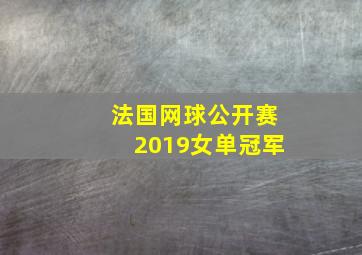 法国网球公开赛
2019女单冠军